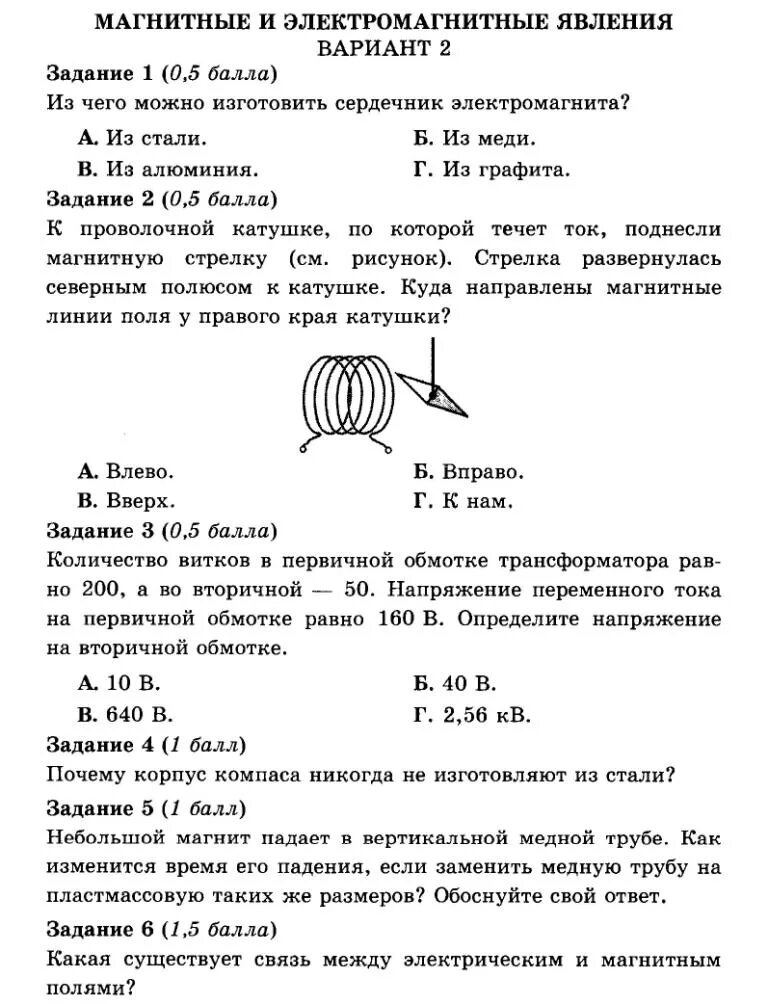 МАГНИТНЫЕ И ЭЛЕКТРОМАГНИТНЫЕ ЯВЛЕНИЯ
ВАРИАНТ 2

Задание 1 (0,5 балла)
Из чего можно изготовить сердечник электромагнита?

А. Из стали.
Б. Из меди.
В. Из алюминия.
Г. Из графита.

Задание 2 (0,5 балла)
К проволочной катушке, по которой течет ток, поднесли магнитную стрелку (см. рисунок). Стрелка развернулась северным полюсом к катушке. Куда направлены магнитные линии поля у правого края катушки?

А. Влево.
Б. Вправо.
В. Вверх.
Г. К нам.

Задание 3 (0,5 балла)
Количество витков в первичной обмотке трансформатора равно 200, а во вторичной — 50. Напряжение переменного тока на первичной обмотке равно 160 В. Определите напряжение на вторичной обмотке.

А. 10 В.
Б. 40 В.
В. 640 В.
Г. 2,56 кВ.

Задание 4 (1 балл)
Почему корпус компаса никогда не изготовляют из стали?

Задание 5 (1 балл)
Небольшой магнит падает в вертикальной медной трубе. Как изменится время его падения, если заменить медную трубу на пластмассовую таких же размеров? Обоснуйте свой ответ.

Задание 6 (1,5 балла)
Какая существует связь между электрическим и магнитным полями?